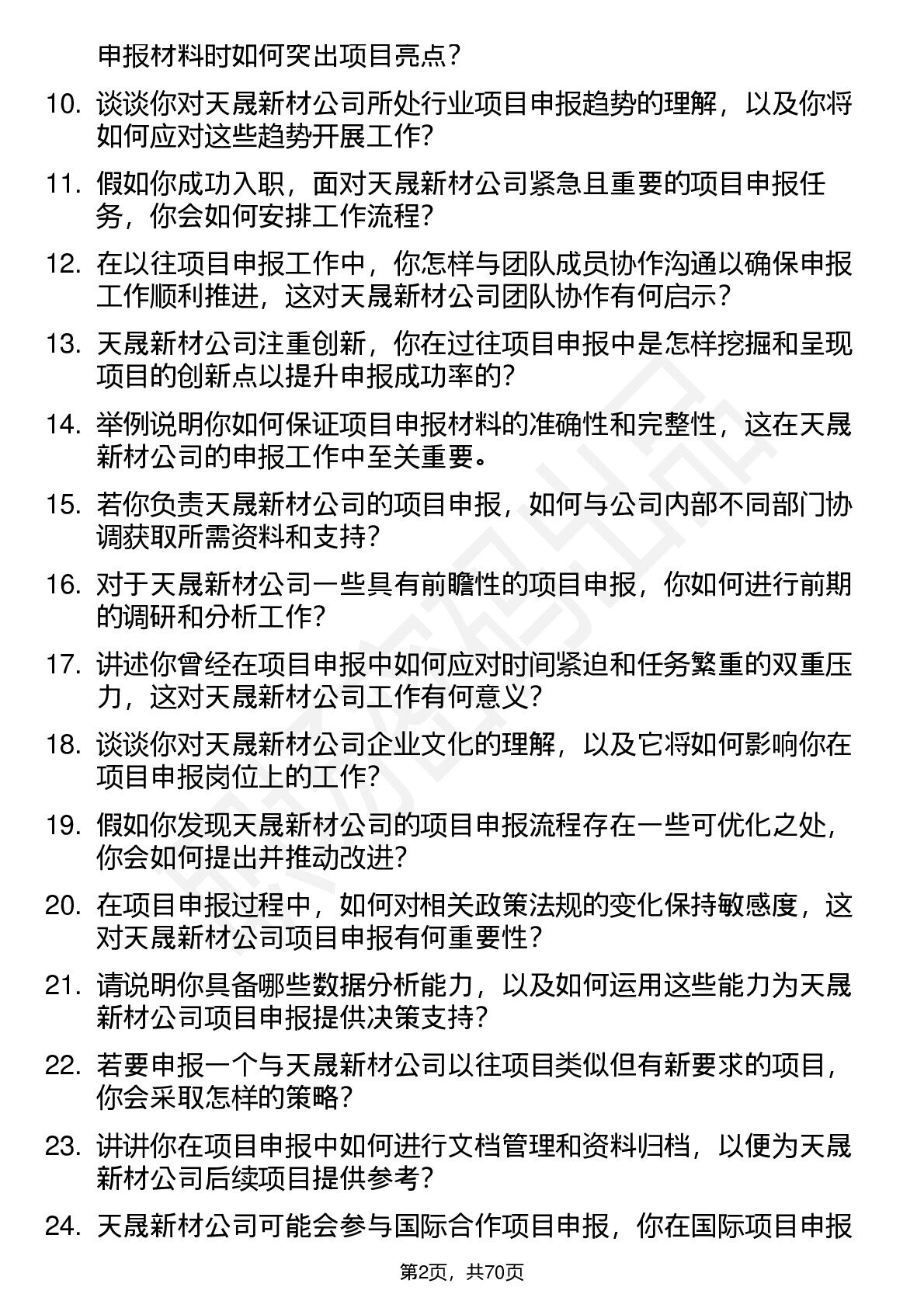 申报材料时如何突出项目亮点？

10. 谈谈你对天晟新材公司所处行业项目申报趋势的理解，以及你将如何应对这些趋势开展工作？

11. 假如你成功入职，面对天晟新材公司紧急且重要的项目申报任务，你会如何安排工作流程？

12. 在以往项目申报工作中，你怎样与团队成员协作沟通以确保申报工作顺利推进，这对天晟新材公司团队协作有何启示？

13. 天晟新材公司注重创新，你在过往项目申报中是怎样挖掘和呈现项目的创新点以提升申报成功率的？

14. 举例说明你如何保证项目申报材料的准确性和完整性，这在天晟新材公司的申报工作中至关重要。

15. 若你负责天晟新材公司的项目申报，如何与公司内部不同部门协调获取所需资料和支持？

16. 对于天晟新材公司一些具有前瞻性的项目申报，你如何进行前期的调研和分析工作？

17. 讲述你曾经在项目申报中如何应对时间紧迫和任务繁重的双重压力，这对天晟新材公司工作有何意义？

18. 谈谈你对天晟新材公司企业文化的理解，以及它将如何影响你在项目申报岗位上的工作？

19. 假如你发现天晟新材公司的项目申报流程存在一些可优化之处，你会如何提出并推动改进？

20. 在项目申报过程中，如何对相关政策法规的变化保持敏感度，这对天晟新材公司项目申报有何重要性？

21. 请说明你具备哪些数据分析能力，以及如何运用这些能力为天晟新材公司项目申报提供决策支持？

22. 若要申报一个与天晟新材公司以往项目类似但有新要求的项目，你会采取怎样的策略？

23. 讲讲你在项目申报中如何进行文档管理和资料归档，以便为天晟新材公司后续项目提供参考？

24. 天晟新材公司可能会参与国际合作项目申报，你在国际项目申报

第2页，共70页